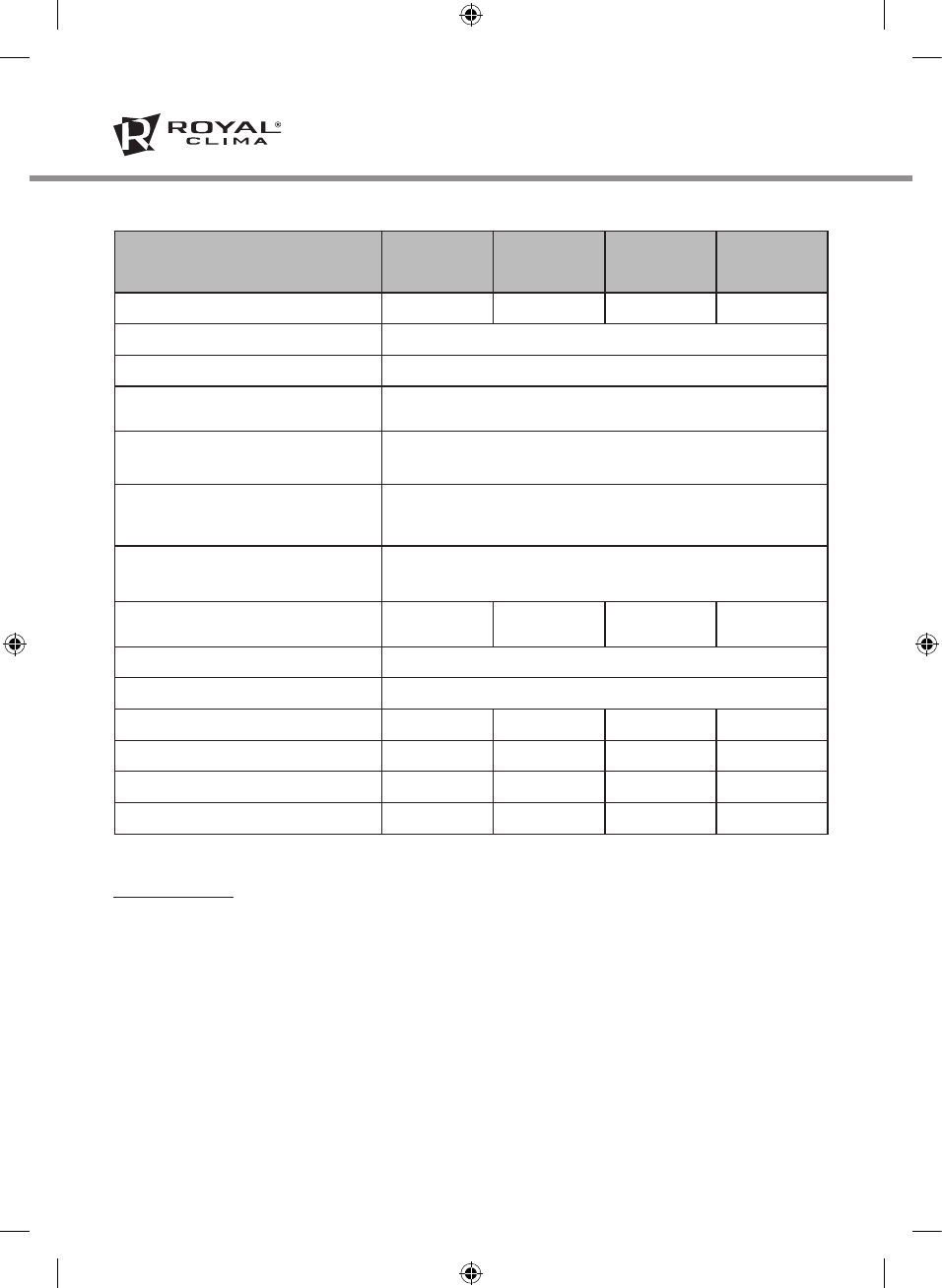 ROYAL®
CLIMA